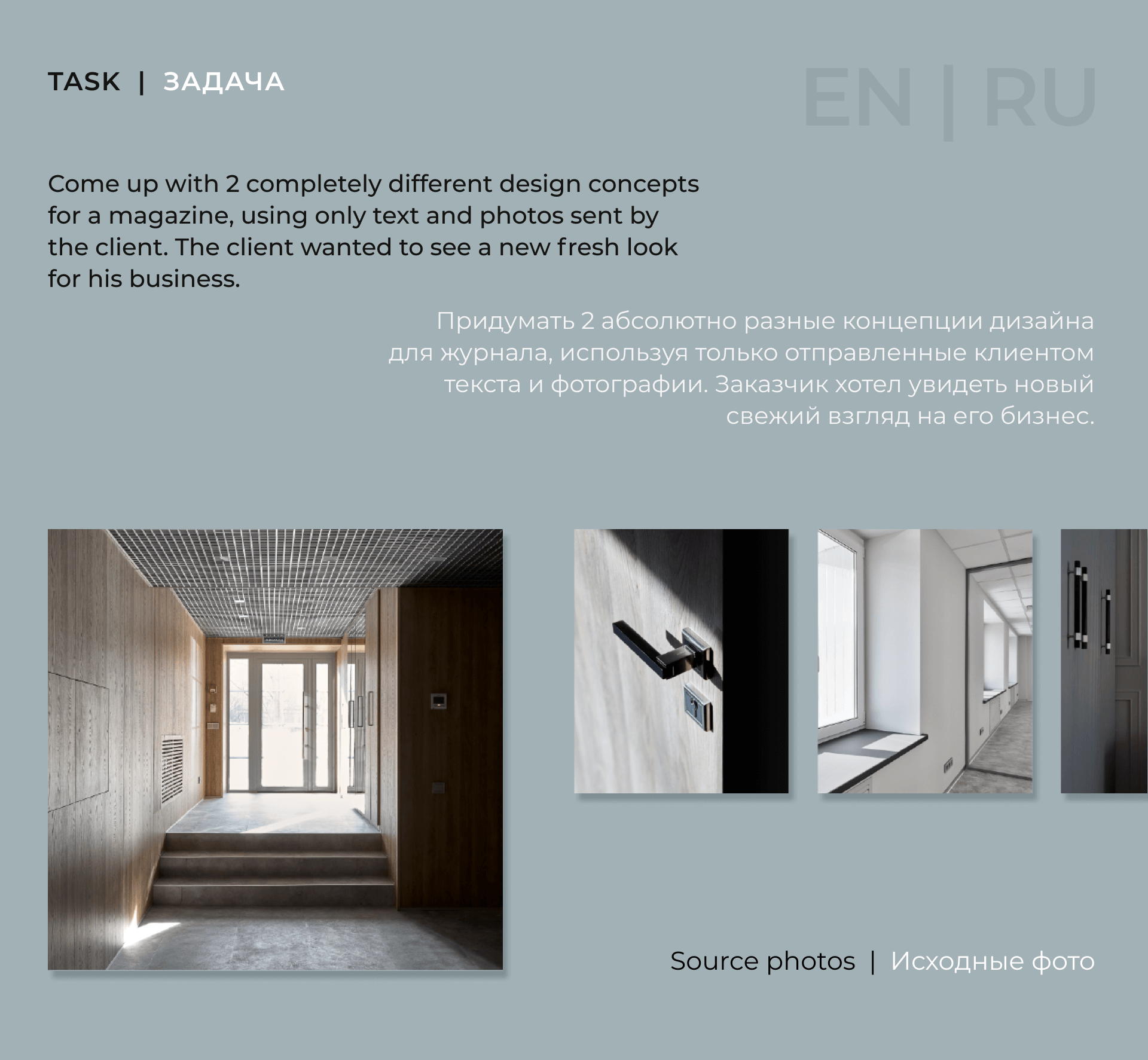 TASK | ЗАДАЧА

EN | RU

Come up with 2 completely different design concepts for a magazine, using only text and photos sent by the client. The client wanted to see a new fresh look for his business.

Придумать 2 абсолютно разные концепции дизайна для журнала, используя только отправленные клиентом текста и фотографии. Заказчик хотел увидеть новый свежий взгляд на его бизнес.

Source photos | Исходные фото